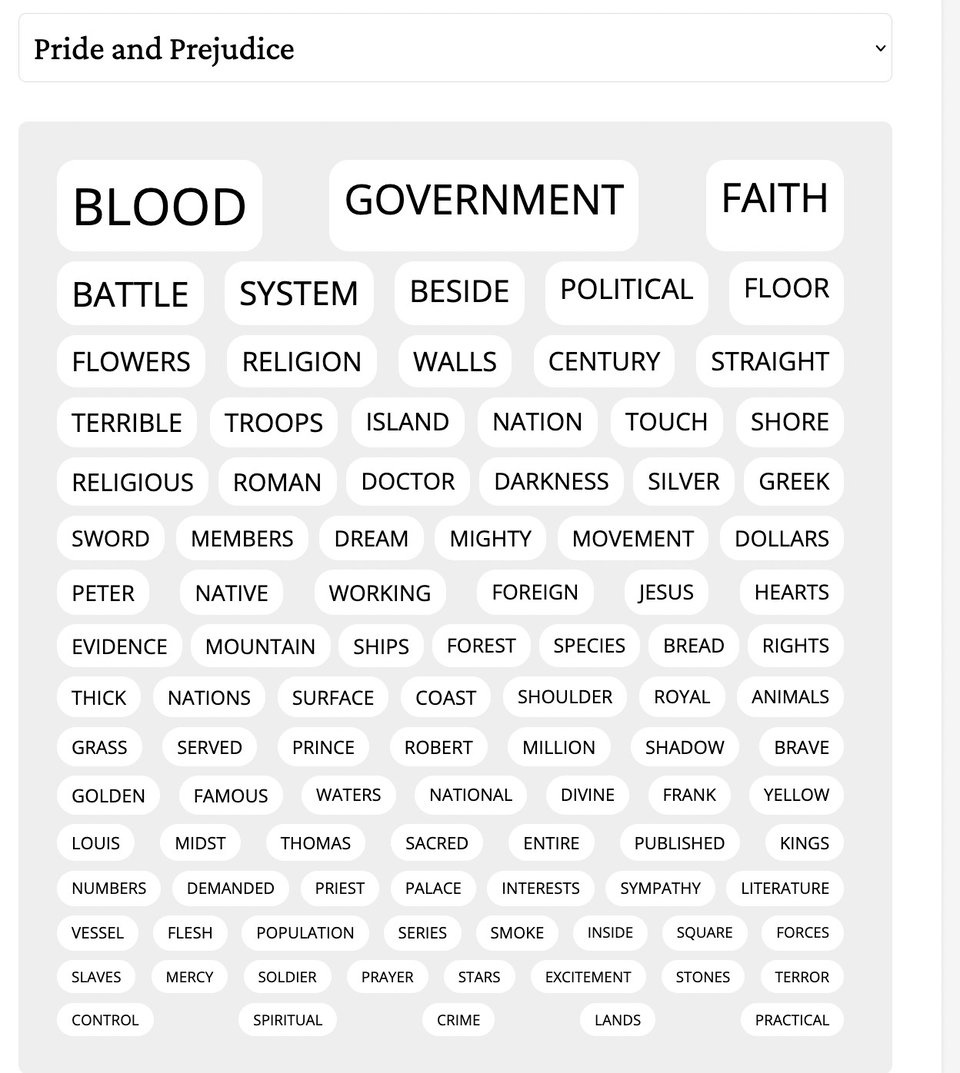 Pride and Prejudice

BLOOD GOVERNMENT FAITH

BATTLE SYSTEM BESIDE POLITICAL FLOOR

FLOWERS RELIGION WALLS CENTURY STRAIGHT

TERRIBLE TROOPS ISLAND NATION TOUCH SHORE

RELIGIOUS ROMAN DOCTOR DARKNESS SILVER GREEK

SWORD MEMBERS DREAM MIGHTY MOVEMENT DOLLARS

PETER NATIVE WORKING FOREIGN JESUS HEARTS

EVIDENCE MOUNTAIN SHIPS FOREST SPECIES BREAD RIGHTS

THICK NATIONS SURFACE COAST SHOULDER ROYAL ANIMALS

GRASS SERVED PRINCE ROBERT MILLION SHADOW BRAVE

GOLDEN FAMOUS WATERS NATIONAL DIVINE FRANK YELLOW

LOUIS MIDST THOMAS SACRED ENTIRE PUBLISHED KINGS

NUMBERS DEMANDED PRIEST PALACE INTERESTS SYMPATHY LITERATURE

VESSEL FLESH POPULATION SERIES SMOKE INSIDE SQUARE FORCES

SLAVES MERCY SOLDIER PRAYER STARS EXCITEMENT STONES TERROR

CONTROL SPIRITUAL CRIME LANDS PRACTICAL